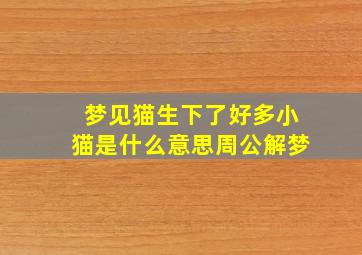 梦见猫生下了好多小猫是什么意思周公解梦